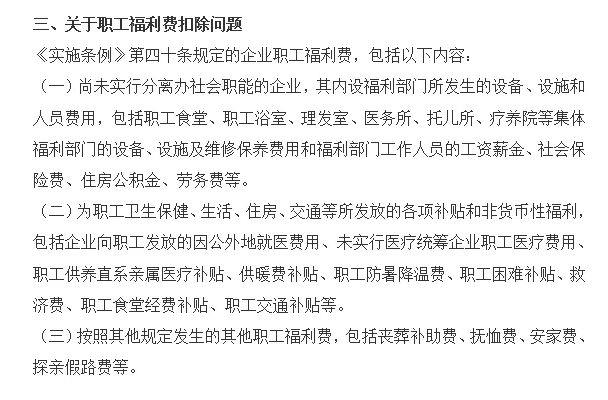 三、关于职工福利费扣除问题

《实施条例》第四十条规定的企业职工福利费，包括以下内容：

（一）尚未实行分离办社会职能的企业，其内设福利部门所发生的设备、设施和人员费用，包括职工食堂、职工浴室、理发室、医务所、托儿所、疗养院等集体福利部门的设备、设施及维修保养费用和福利部门工作人员的工资薪金、社会保险费、住房公积金、劳务费等。

（二）为职工卫生保健、生活、住房、交通等所发放的各项补贴和非货币性福利，包括企业向职工发放的因公外地就医费用、未实行医疗统筹企业职工医疗费用、职工供养直系亲属医疗补贴、供暖费补贴、职工防暑降温费、职工困难补贴、救济费、职工食堂经费补贴、职工交通补贴等。

（三）按照其他规定发生的其他职工福利费，包括丧葬补助费、抚恤费、安家费、探亲假路费等。